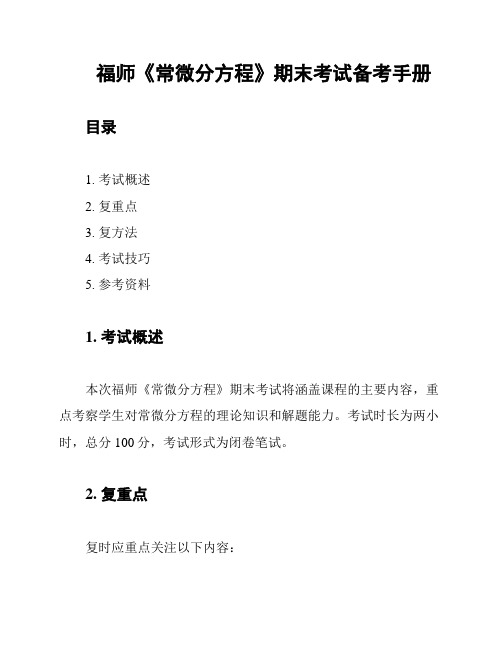 福师《常微分方程》期末考试备考手册

目录

1. 考试概述
2. 复重点
3. 复方法
4. 考试技巧
5. 参考资料

1. 考试概述

本次福师《常微分方程》期末考试将涵盖课程的主要内容，重点考察学生对常微分方程的理论知识和解题能力。考试时长为两小时，总分 100 分，考试形式为闭卷笔试。

2. 复重点

复时应重点关注以下内容：